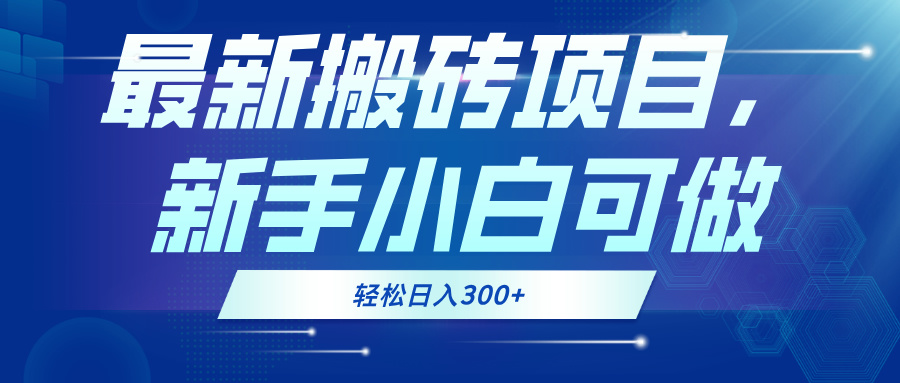 最新搬砖项目，
新手小白可做

轻松日入300+